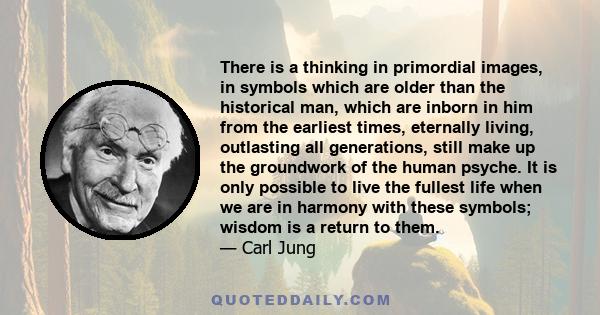 There is a thinking in primordial images, in symbols which are older than the historical man, which are inborn in him from the earliest times, eternally living, outlasting all generations, still make up the groundwork of the human psyche. It is only possible to live the fullest life when we are in harmony with these symbols; wisdom is a return to them.
— Carl Jung

QUOTEDDAILY.COM